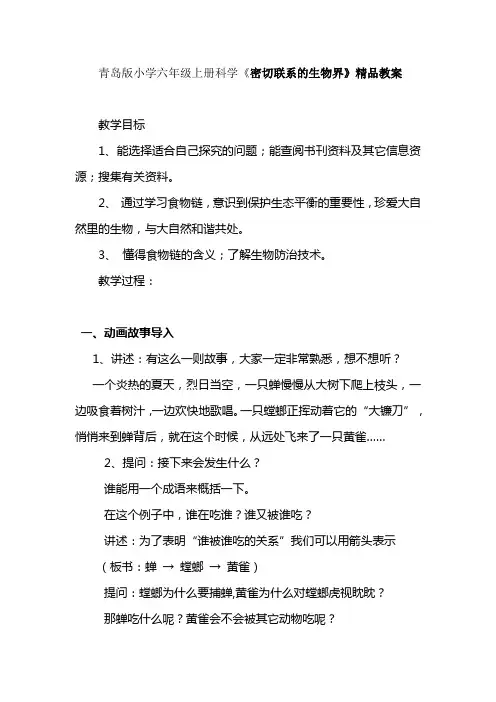 青岛版小学六年级上册科学《密切联系的生物界》精品教案

教学目标

1、能选择适合自己探究的问题；能查阅书刊资料及其它信息资源；搜集有关资料。

2、 通过学习食物链，意识到保护生态平衡的重要性，珍爱大自然里的生物，与大自然和谐共处。

3、 懂得食物链的含义；了解生物防治技术。

教学过程：

一、动画故事导入

1、讲述：有这么一则故事，大家一定非常熟悉，想不想听？

一个炎热的夏天，烈日当空，一只蝉慢慢从大树下爬上枝头，一边吸食着树汁，一边欢快地歌唱。一只螳螂正挥动着它的“大镰刀”，悄悄来到蝉背后，就在这个时候，从远处飞来了一只黄雀......

2、提问：接下来会发生什么？

谁能用一个成语来概括一下。

在这个例子中，谁在吃谁？谁又被谁吃？

讲述：为了表明“谁被谁吃的关系”我们可以用箭头表示

（板书：蝉 → 螳螂 → 黄雀）

提问：螳螂为什么要捕蝉,黄雀为什么对螳螂虎视眈眈？

那蝉吃什么呢？黄雀会不会被其它动物吃呢？